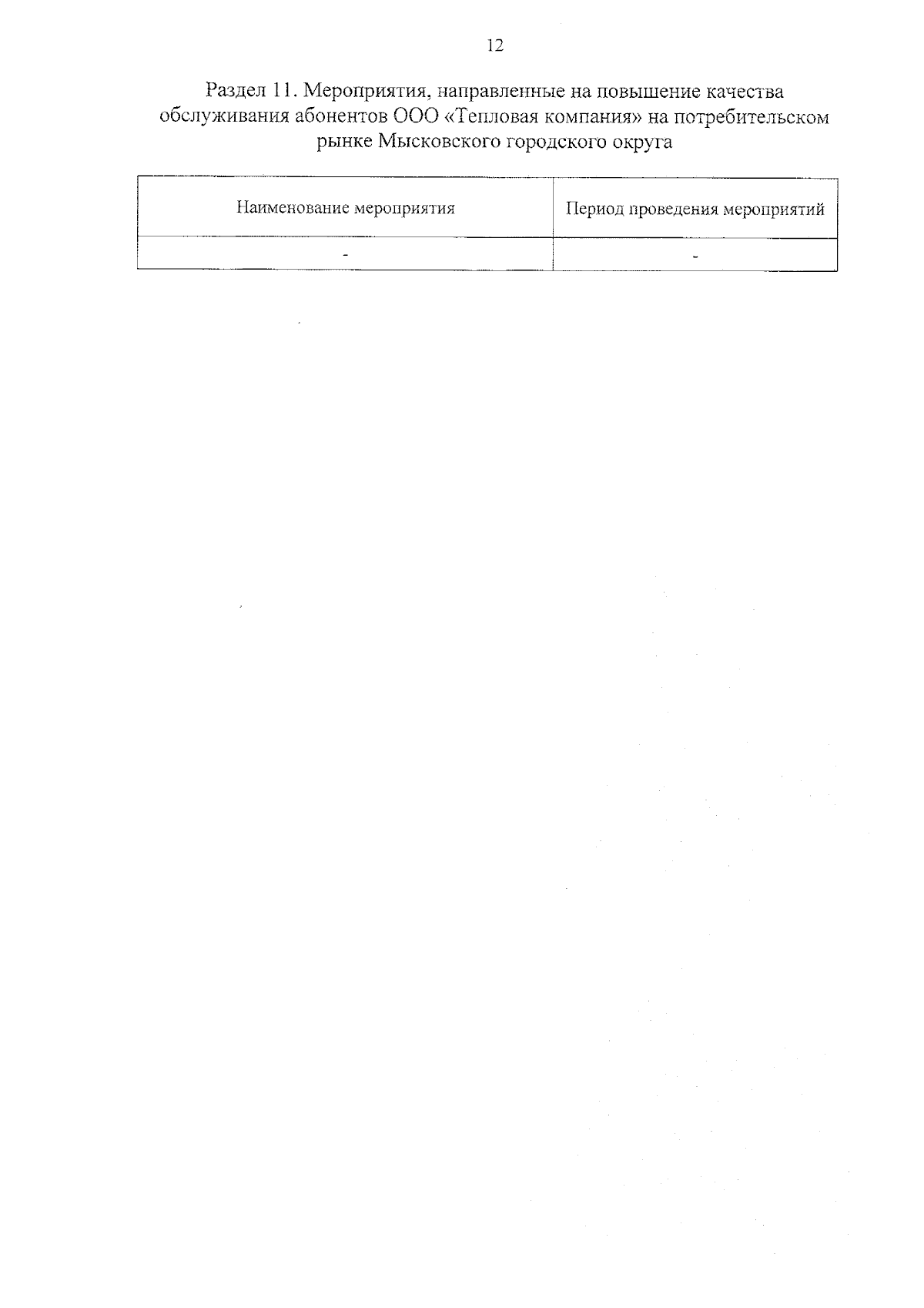 12

Раздел 11. Мероприятия, направленные на повышение качества обслуживания абонентов ООО «Тепловая компания» на потребительском рынке Мысковского городского округа

| Наименование мероприятия | Период проведения мероприятий |
|---|---|
| - | - |